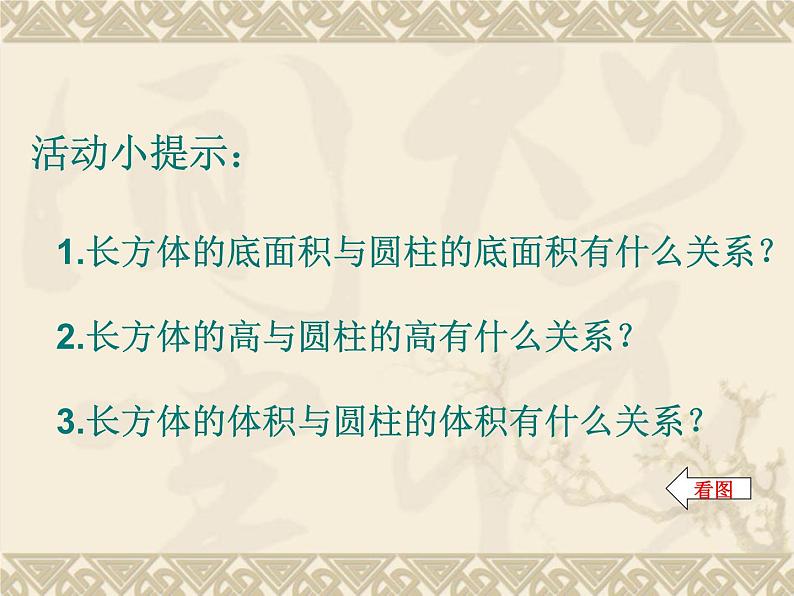 活动小提示：

1.长方体的底面积与圆柱的底面积有什么关系？

2.长方体的高与圆柱的高有什么关系？

3.长方体的体积与圆柱的体积有什么关系？

看图